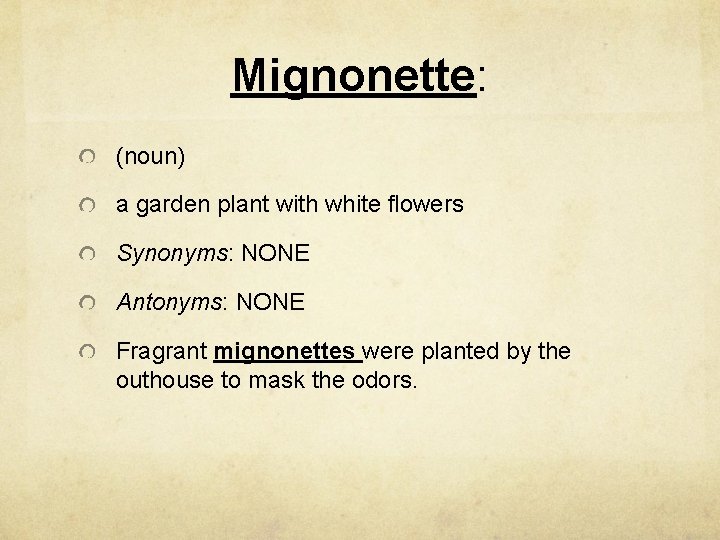 Mignonette:

(noun)

a garden plant with white flowers

Synonyms: NONE

Antonyms: NONE

Fragrant mignonettes were planted by the outhouse to mask the odors.